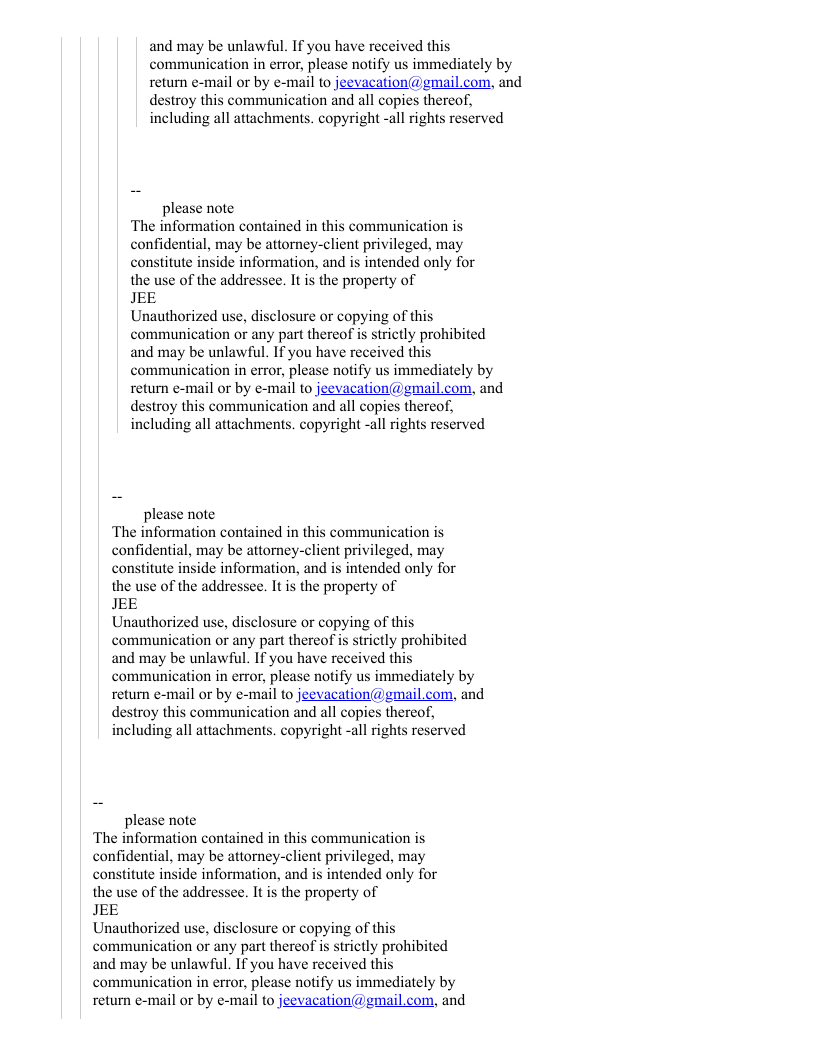 and may be unlawful. If you have received this communication in error, please notify us immediately by return e-mail or by e-mail to jeevacation@gmail.com, and destroy this communication and all copies thereof, including all attachments. copyright -all rights reserved

--
please note
The information contained in this communication is confidential, may be attorney-client privileged, may constitute inside information, and is intended only for the use of the addressee. It is the property of
JEE
Unauthorized use, disclosure or copying of this communication or any part thereof is strictly prohibited and may be unlawful. If you have received this communication in error, please notify us immediately by return e-mail or by e-mail to jeevacation@gmail.com, and destroy this communication and all copies thereof, including all attachments. copyright -all rights reserved

--
please note
The information contained in this communication is confidential, may be attorney-client privileged, may constitute inside information, and is intended only for the use of the addressee. It is the property of
JEE
Unauthorized use, disclosure or copying of this communication or any part thereof is strictly prohibited and may be unlawful. If you have received this communication in error, please notify us immediately by return e-mail or by e-mail to jeevacation@gmail.com, and destroy this communication and all copies thereof, including all attachments. copyright -all rights reserved

--
please note
The information contained in this communication is confidential, may be attorney-client privileged, may constitute inside information, and is intended only for the use of the addressee. It is the property of
JEE
Unauthorized use, disclosure or copying of this communication or any part thereof is strictly prohibited and may be unlawful. If you have received this communication in error, please notify us immediately by return e-mail or by e-mail to jeevacation@gmail.com, and